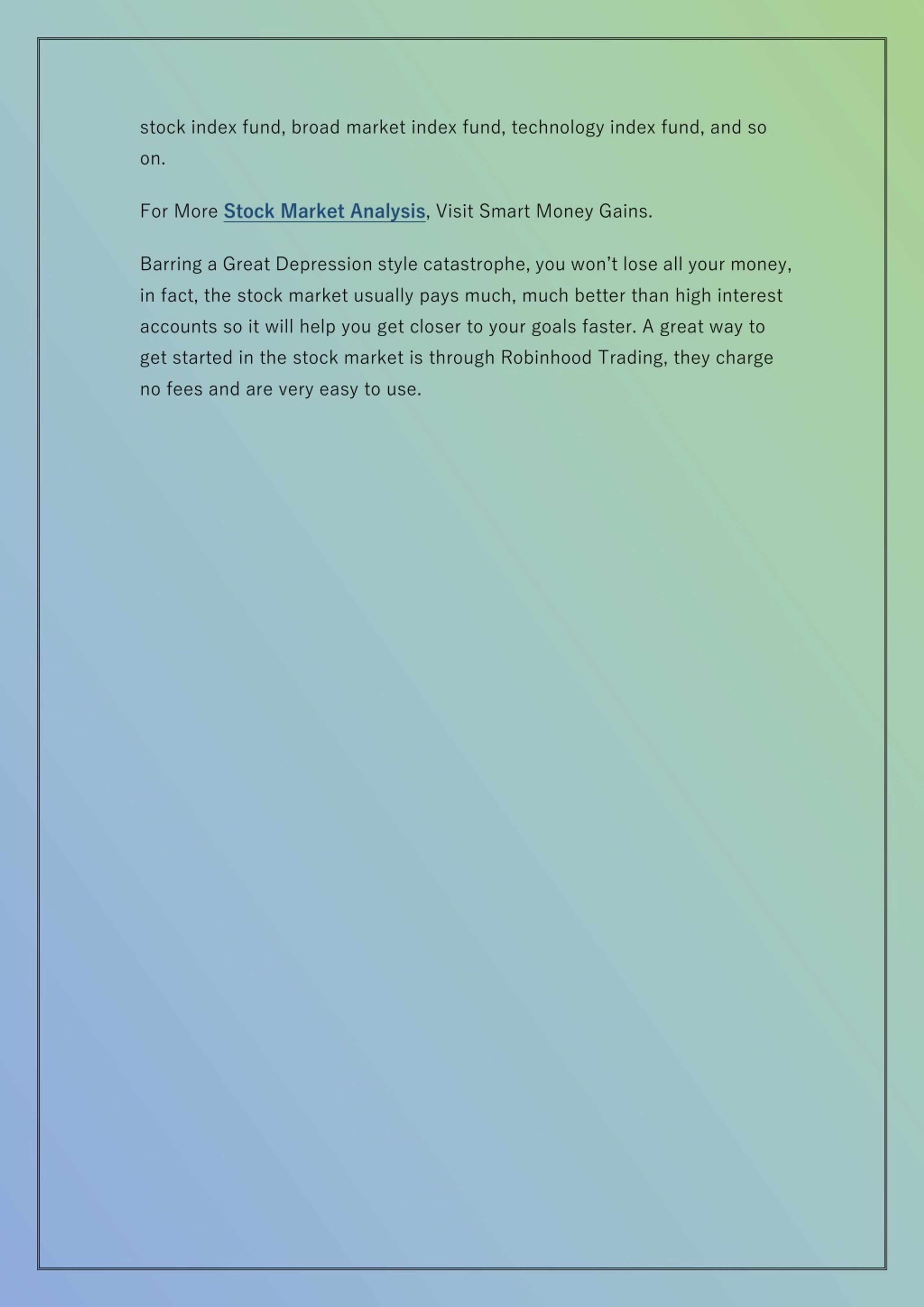 stock index fund, broad market index fund, technology index fund, and so on.

For More Stock Market Analysis, Visit Smart Money Gains.

Barring a Great Depression style catastrophe, you won’t lose all your money, in fact, the stock market usually pays much, much better than high interest accounts so it will help you get closer to your goals faster. A great way to get started in the stock market is through Robinhood Trading, they charge no fees and are very easy to use.